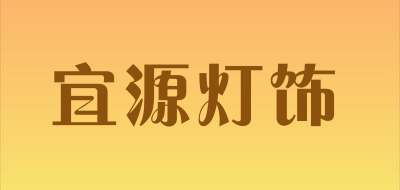 宜源灯饰